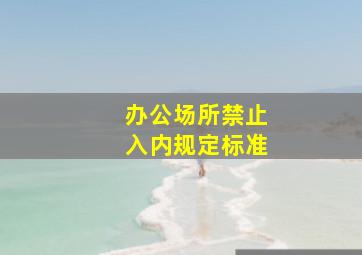 办公场所禁止
入内规定标准